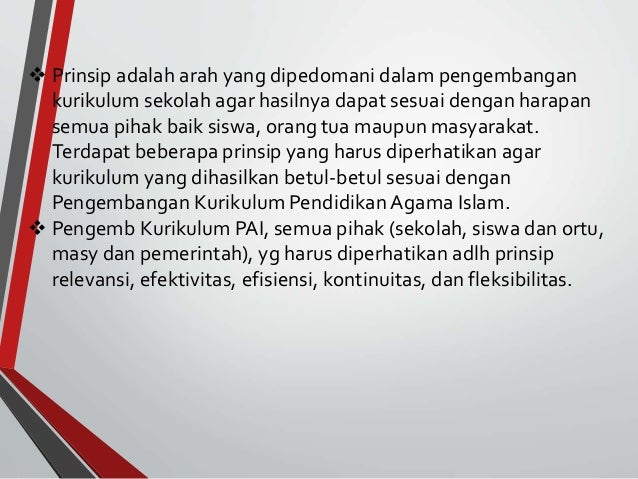 ❖ Prinsip adalah arah yang dipedomani dalam pengembangan kurikulum sekolah agar hasilnya dapat sesuai dengan harapan semua pihak baik siswa, orang tua maupun masyarakat. Terdapat beberapa prinsip yang harus diperhatikan agar kurikulum yang dihasilkan betul-betul sesuai dengan Pengembangan Kurikulum Pendidikan Agama Islam.

❖ Pengemb Kurikulum PAI, semua pihak (sekolah, siswa dan ortu, masy dan pemerintah), yg harus diperhatikan adlh prinsip relevansi, efektivitas, efisiensi, kontinuitas, dan fleksibilitas.